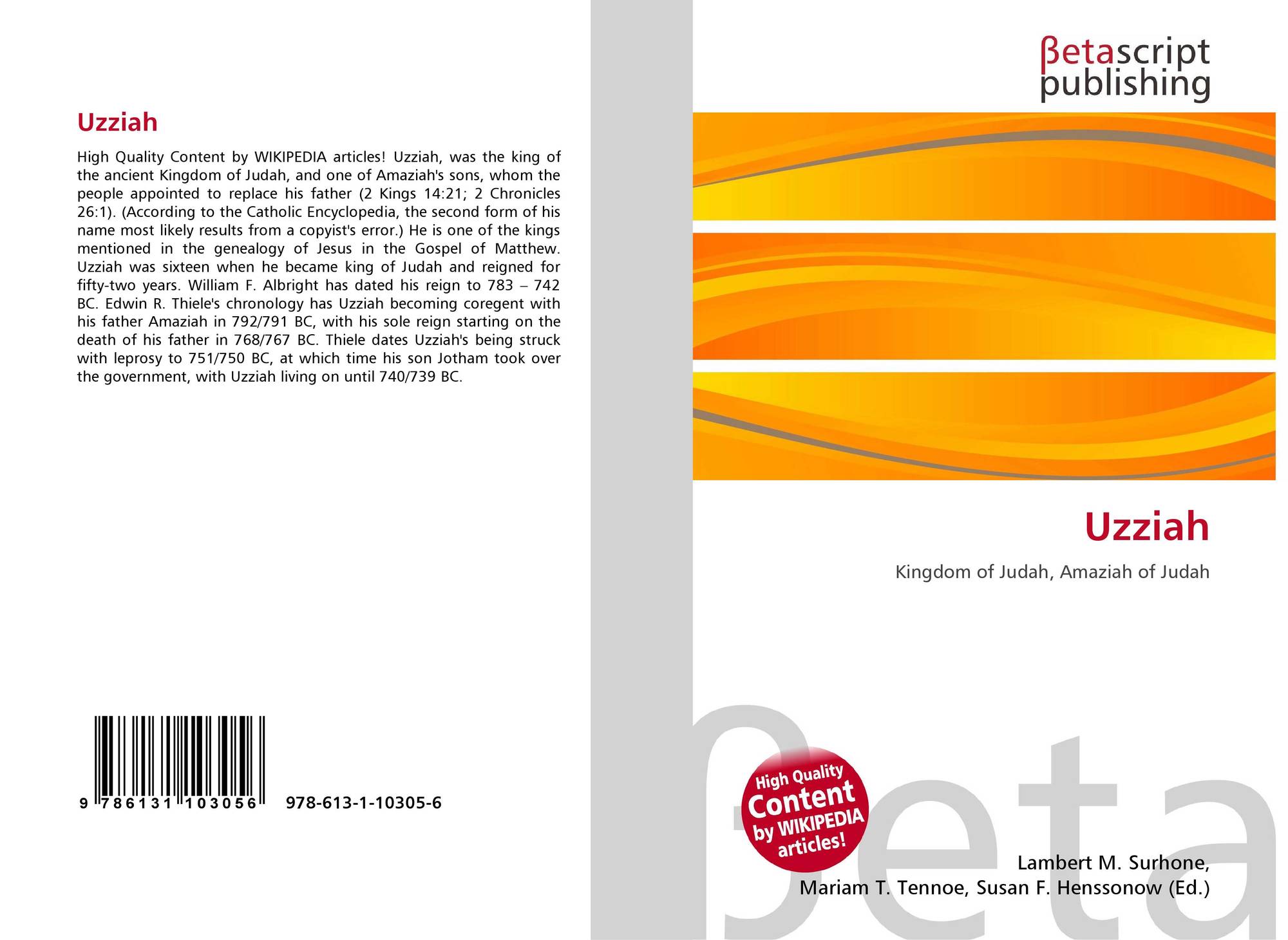 Uzziah

High Quality Content by WIKIPEDIA articles! Uzziah, was the king of the ancient Kingdom of Judah, and one of Amaziah's sons, whom the people appointed to replace his father (2 Kings 14:21; 2 Chronicles 26:1). (According to the Catholic Encyclopedia, the second form of his name most likely results from a copyist's error.) He is one of the kings mentioned in the genealogy of Jesus in the Gospel of Matthew. Uzziah was sixteen when he became king of Judah and reigned for fifty-two years. William F. Albright has dated his reign to 783 – 742 BC. Edwin R. Thiele's chronology has Uzziah becoming coregent with his father Amaziah in 792/791 BC, with his sole reign starting on the death of his father in 768/767 BC. Thiele dates Uzziah's being struck with leprosy to 751/750 BC, at which time his son Jotham took over the government, with Uzziah living on until 740/739 BC.

9 786131 103056 978-613-1-10305-6

βetascript
publishing

Uzziah

Kingdom of Judah, Amaziah of Judah

High Quality Content by WIKIPEDIA articles!

Lambert M. Surhone,
Mariam T. Tennoe, Susan F. Henssonow (Ed.)

βeta